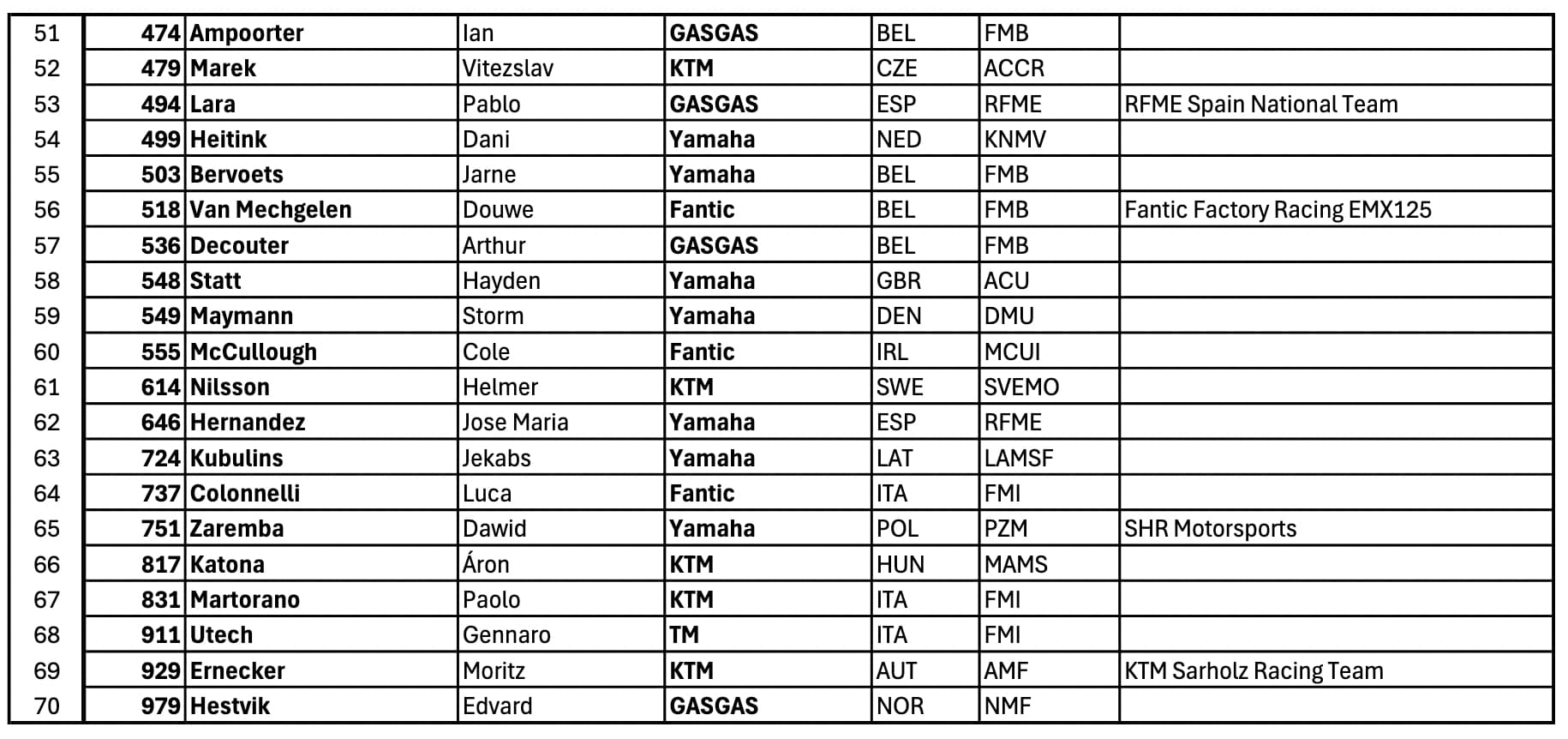 | 51 | 474 | Ampoorter | Ian | GASGAS | BEL | FMB | |
|---|---|---|---|---|---|---|---|
| 52 | 479 | Marek | Vitezslav | KTM | CZE | ACCR | |
| 53 | 494 | Lara | Pablo | GASGAS | ESP | RFME | RFME Spain National Team |
| 54 | 499 | Heitink | Dani | Yamaha | NED | KNMV | |
| 55 | 503 | Bervoets | Jarne | Yamaha | BEL | FMB | |
| 56 | 518 | Van Mechgelen | Douwe | Fantic | BEL | FMB | Fantic Factory Racing EMX125 |
| 57 | 536 | Decouter | Arthur | GASGAS | BEL | FMB | |
| 58 | 548 | Statt | Hayden | Yamaha | GBR | ACU | |
| 59 | 549 | Maymann | Storm | Yamaha | DEN | DMU | |
| 60 | 555 | McCullough | Cole | Fantic | IRL | MCUI | |
| 61 | 614 | Nilsson | Helmer | KTM | SWE | SVEMO | |
| 62 | 646 | Hernandez | Jose Maria | Yamaha | ESP | RFME | |
| 63 | 724 | Kubulins | Jekabs | Yamaha | LAT | LAMSF | |
| 64 | 737 | Colonnelli | Luca | Fantic | ITA | FMI | |
| 65 | 751 | Zaremba | Dawid | Yamaha | POL | PZM | SHR Motorsports |
| 66 | 817 | Katona | Áron | KTM | HUN | MAMS | |
| 67 | 831 | Martorano | Paolo | KTM | ITA | FMI | |
| 68 | 911 | Utech | Gennaro | TM | ITA | FMI | |
| 69 | 929 | Ernecker | Moritz | KTM | AUT | AMF | KTM Sarholz Racing Team |
| 70 | 979 | Hestvik | Edvard | GASGAS | NOR | NMF | |